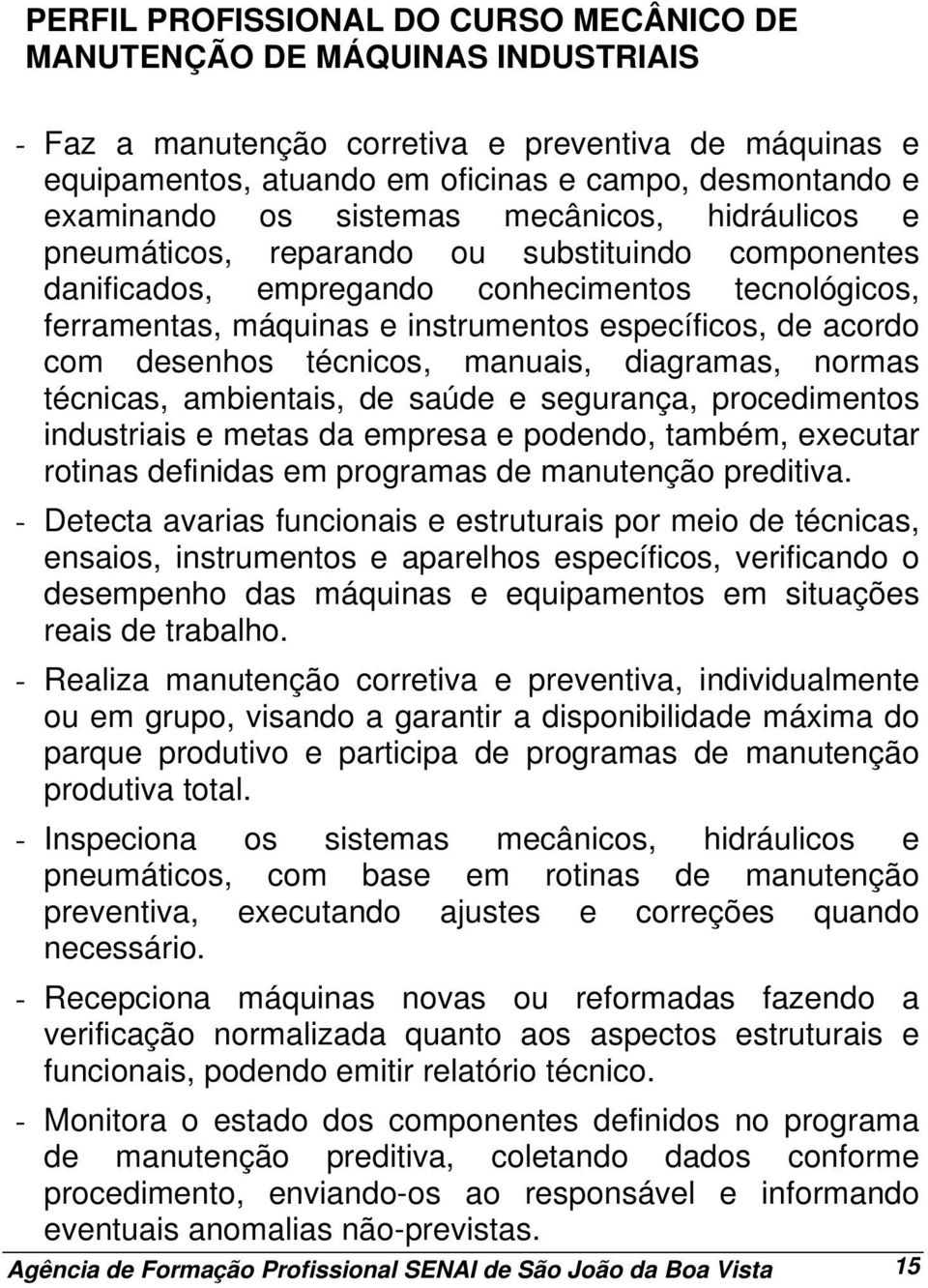 PERFIL PROFISSIONAL DO CURSO MECÂNICO DE MANUTENÇÃO DE MÁQUINAS INDUSTRIAIS

- Faz a manutenção corretiva e preventiva de máquinas e equipamentos, atuando em oficinas e campo, desmontando e examinando os sistemas mecânicos, hidráulicos e pneumáticos, reparando ou substituindo componentes danificados, empregando conhecimentos tecnológicos, ferramentas, máquinas e instrumentos específicos, de acordo com desenhos técnicos, manuais, diagramas, normas técnicas, ambientais, de saúde e segurança, procedimentos industriais e metas da empresa e podendo, também, executar rotinas definidas em programas de manutenção preditiva.

- Detecta avarias funcionais e estruturais por meio de técnicas, ensaios, instrumentos e aparelhos específicos, verificando o desempenho das máquinas e equipamentos em situações reais de trabalho.

- Realiza manutenção corretiva e preventiva, individualmente ou em grupo, visando a garantir a disponibilidade máxima do parque produtivo e participa de programas de manutenção produtiva total.

- Inspeciona os sistemas mecânicos, hidráulicos e pneumáticos, com base em rotinas de manutenção preventiva, executando ajustes e correções quando necessário.

- Recepciona máquinas novas ou reformadas fazendo a verificação normalizada quanto aos aspectos estruturais e funcionais, podendo emitir relatório técnico.

- Monitora o estado dos componentes definidos no programa de manutenção preditiva, coletando dados conforme procedimento, enviando-os ao responsável e informando eventuais anomalias não-previstas.

Agência de Formação Profissional SENAI de São João da Boa Vista 15